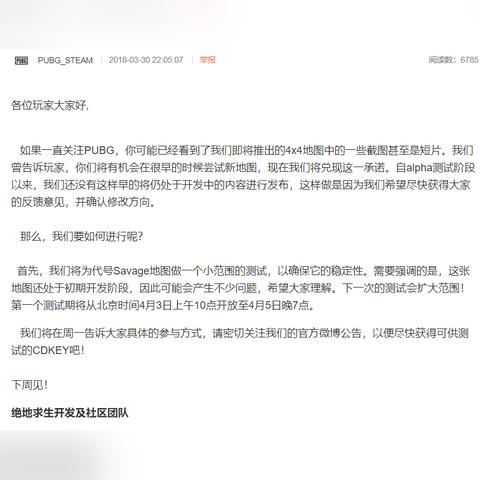 PUBG_STEAM | 2018-03-30 22:05:07 | 举报

阅读数：6785

各位玩家大家好，

如果一直关注PUBG，你可能已经看到了我们即将推出的4x4地图中的一些截图甚至是短片。我们曾告诉玩家，你们将有机会在很早的时候尝试新地图，现在我们将兑现这一承诺。自alpha测试阶段以来，我们还没有这样早的将仍处于开发中的内容进行发布，这样做是因为我们希望尽快获得大家的反馈意见，并确认修改方向。

那么，我们要如何进行呢？

首先，我们将为代号Savage地图做一个小范围的测试，以确保它的稳定性。需要强调的是，这张地图还处于初期开发阶段，因此可能会产生不少问题，希望大家理解。下一次的测试会扩大范围！第一个测试期将从北京时间4月3日上午10点开放至4月5日晚7点。

我们将在周一告诉大家具体的参与方式，请密切关注我们的官方微博公告，以便尽快获得可供测试的CDKEY吧！

下周见！

绝地求生开发及社区团队